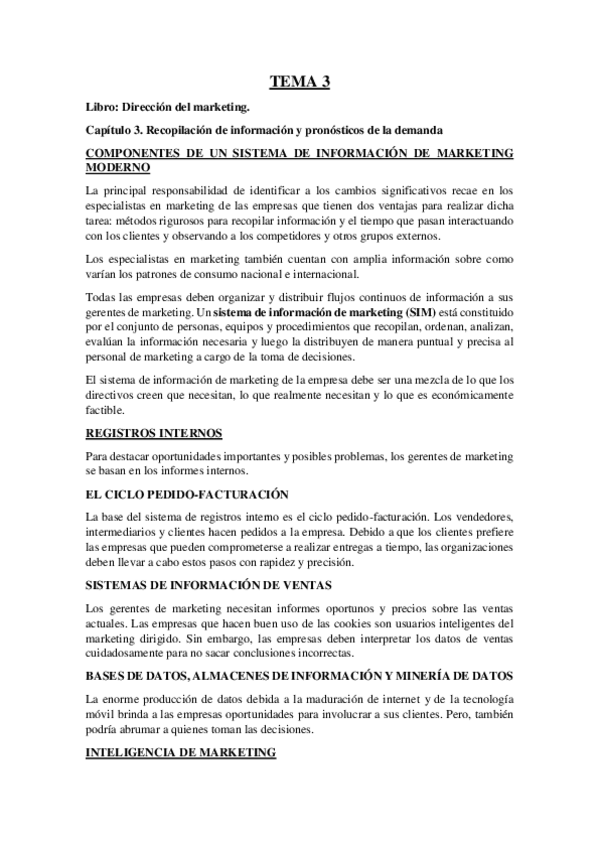 TEMA 3

Libro: Dirección del marketing.

Capítulo 3. Recopilación de información y pronósticos de la demanda

COMPONENTES DE UN SISTEMA DE INFORMACIÓN DE MARKETING MODERNO

La principal responsabilidad de identificar a los cambios significativos recae en los especialistas en marketing de las empresas que tienen dos ventajas para realizar dicha tarea: métodos rigurosos para recopilar información y el tiempo que pasan interactuando con los clientes y observando a los competidores y otros grupos externos.

Los especialistas en marketing también cuentan con amplia información sobre como varían los patrones de consumo nacional e internacional.

Todas las empresas deben organizar y distribuir flujos continuos de información a sus gerentes de marketing. Un sistema de información de marketing (SIM) está constituido por el conjunto de personas, equipos y procedimientos que recopilan, ordenan, analizan, evalúan la información necesaria y luego la distribuyen de manera puntual y precisa al personal de marketing a cargo de la toma de decisiones.

El sistema de información de marketing de la empresa debe ser una mezcla de lo que los directivos creen que necesitan, lo que realmente necesitan y lo que es económicamente factible.

REGISTROS INTERNOS

Para destacar oportunidades importantes y posibles problemas, los gerentes de marketing se basan en los informes internos.

EL CICLO PEDIDO-FACTURACIÓN

La base del sistema de registros interno es el ciclo pedido-facturación. Los vendedores, intermediarios y clientes hacen pedidos a la empresa. Debido a que los clientes prefiere las empresas que pueden comprometerse a realizar entregas a tiempo, las organizaciones deben llevar a cabo estos pasos con rapidez y precisión.

SISTEMAS DE INFORMACIÓN DE VENTAS

Los gerentes de marketing necesitan informes oportunos y precios sobre las ventas actuales. Las empresas que hacen buen uso de las cookies son usuarios inteligentes del marketing dirigido. Sin embargo, las empresas deben interpretar los datos de ventas cuidadosamente para no sacar conclusiones incorrectas.

BASES DE DATOS, ALMACENES DE INFORMACIÓN Y MINERÍA DE DATOS

La enorme producción de datos debida a la maduración de internet y de la tecnología móvil brinda a las empresas oportunidades para involucrar a sus clientes. Pero, también podría abrumar a quienes toman las decisiones.

INTELIGENCIA DE MARKETING